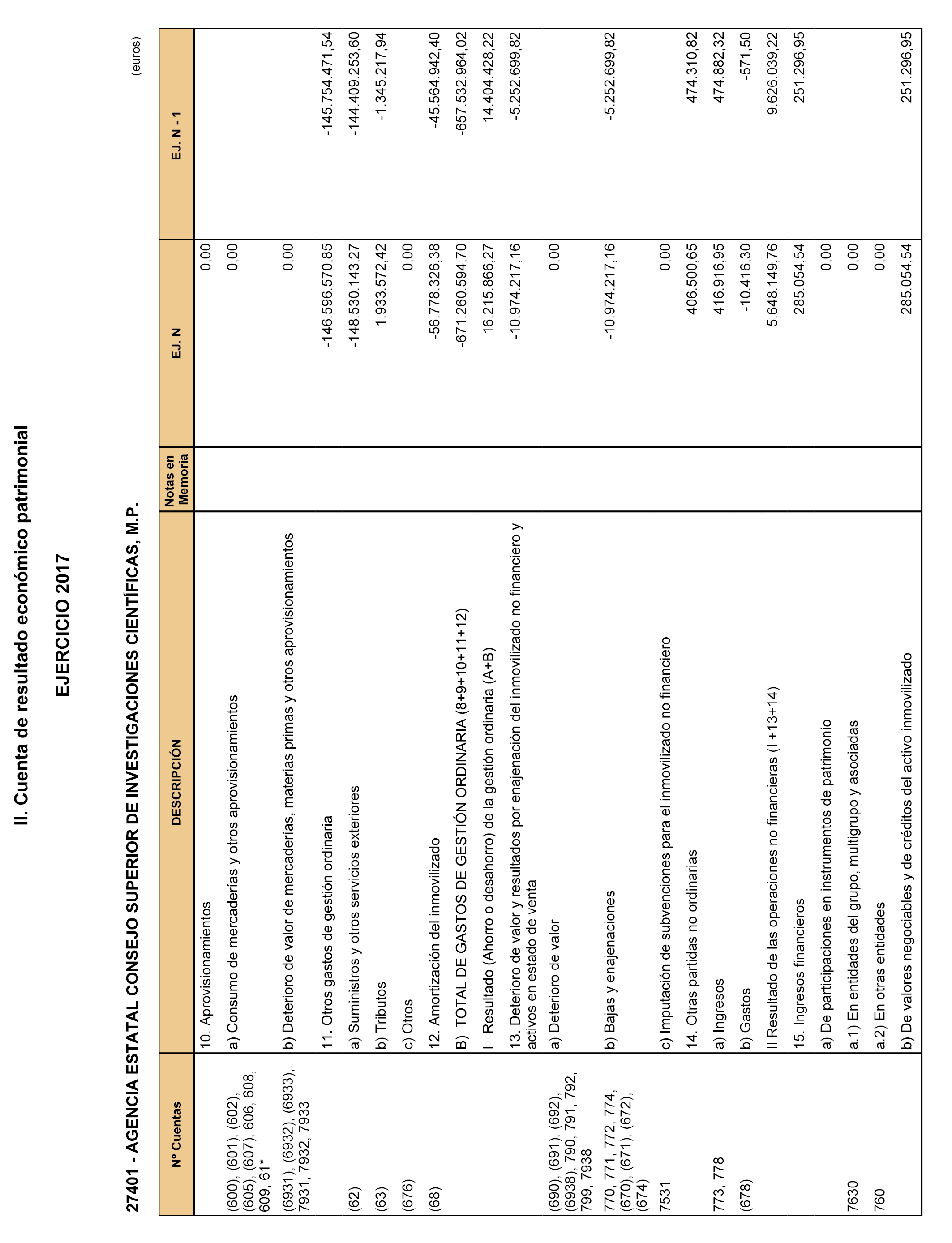 II. Cuenta de resultado económico patrimonial

EJERCICIO 2017

27401 - AGENCIA ESTATAL CONSEJO SUPERIOR DE INVESTIGACIONES CIENTÍFICAS, M.P.

(euros)

| Nº Cuentas | DESCRIPCIÓN | Notas en Memoria | EJ. N | EJ. N - 1 |
|---|---|---|---|---|
| | 10. Aprovisionamientos | | 0,00 | |
| (600), (601), (602), (605), (607), 606, 608, 609, 61* | a) Consumo de mercaderías y otros aprovisionamientos | | 0,00 | |
| (6931), (6932), (6933), 7931, 7932, 7933 | b) Deterioro de valor de mercaderías, materias primas y otros aprovisionamientos | | 0,00 | |
| | 11. Otros gastos de gestión ordinaria | | -146.596.570,85 | -145.754.471,54 |
| (62) | a) Suministros y otros servicios exteriores | | -148.530.143,27 | -144.409.253,60 |
| (63) | b) Tributos | | 1.933.572,42 | -1.345.217,94 |
| (676) | c) Otros | | 0,00 | |
| (68) | 12. Amortización del inmovilizado | | -56.778.326,38 | -45.564.942,40 |
| | B) TOTAL DE GASTOS DE GESTIÓN ORDINARIA (8+9+10+11+12) | | -671.260.594,70 | -657.532.964,02 |
| | I Resultado (Ahorro o desahorro) de la gestión ordinaria (A+B) | | 16.215.866,27 | 14.404.428,22 |
| | 13. Deterioro de valor y resultados por enajenación del inmovilizado no financiero y activos en estado de venta | | -10.974.217,16 | -5.252.699,82 |
| (690), (691), (692), (6938), 790, 791, 792, 799, 7938 | a) Deterioro de valor | | 0,00 | |
| 770, 771, 772, 774, (670), (671), (672), (674) | b) Bajas y enajenaciones | | -10.974.217,16 | -5.252.699,82 |
| 7531 | c) Imputación de subvenciones para el inmovilizado no financiero | | 0,00 | |
| | 14. Otras partidas no ordinarias | | 406.500,65 | 474.310,82 |
| 773, 778 | a) Ingresos | | 416.916,95 | 474.882,32 |
| (678) | b) Gastos | | -10.416,30 | -571,50 |
| | II Resultado de las operaciones no financieras (I +13+14) | | 5.648.149,76 | 9.626.039,22 |
| | 15. Ingresos financieros | | 285.054,54 | 251.296,95 |
| | a) De participaciones en instrumentos de patrimonio | | 0,00 | |
| 7630 | a.1) En entidades del grupo, multigrupo y asociadas | | 0,00 | |
| 760 | a.2) En otras entidades | | 0,00 | |
| | b) De valores negociables y de créditos del activo inmovilizado | | 285.054,54 | 251.296,95 |